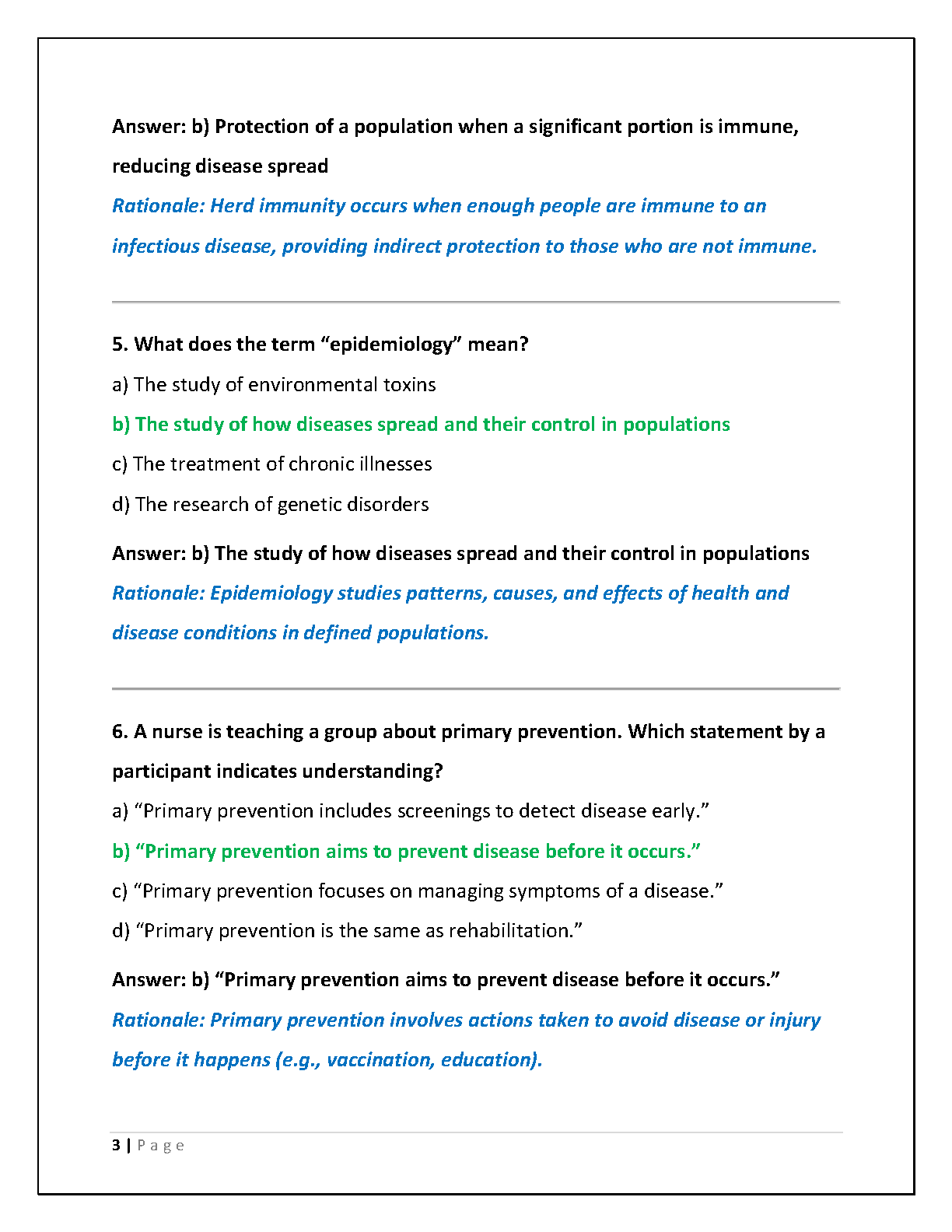 Answer: b) Protection of a population when a significant portion is immune, reducing disease spread

Rationale: Herd immunity occurs when enough people are immune to an infectious disease, providing indirect protection to those who are not immune.

5. What does the term “epidemiology” mean?

a) The study of environmental toxins

b) The study of how diseases spread and their control in populations

c) The treatment of chronic illnesses

d) The research of genetic disorders

Answer: b) The study of how diseases spread and their control in populations

Rationale: Epidemiology studies patterns, causes, and effects of health and disease conditions in defined populations.

6. A nurse is teaching a group about primary prevention. Which statement by a participant indicates understanding?

a) “Primary prevention includes screenings to detect disease early.”

b) “Primary prevention aims to prevent disease before it occurs.”

c) “Primary prevention focuses on managing symptoms of a disease.”

d) “Primary prevention is the same as rehabilitation.”

Answer: b) “Primary prevention aims to prevent disease before it occurs.”

Rationale: Primary prevention involves actions taken to avoid disease or injury before it happens (e.g., vaccination, education).

3 | Page